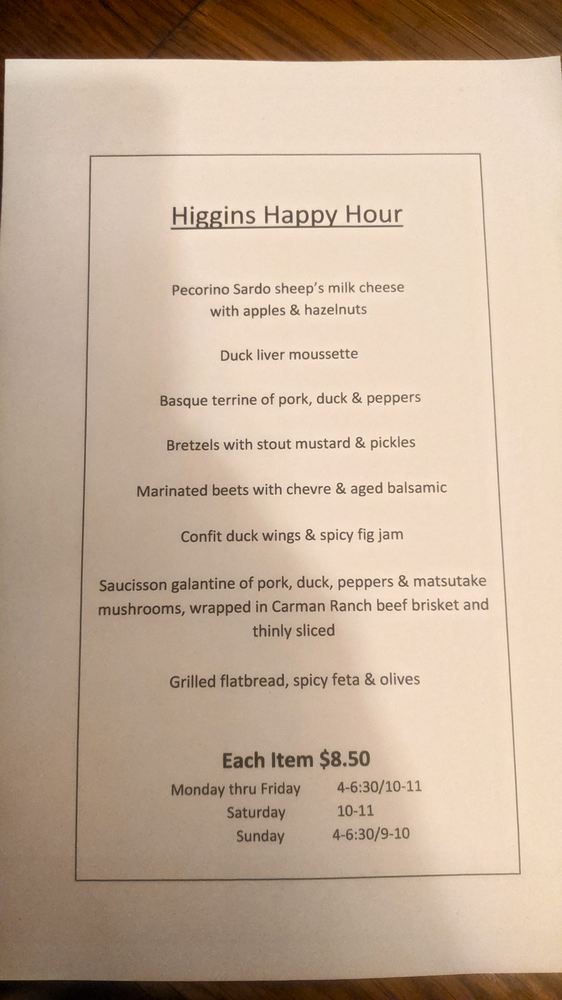 Higgins Happy Hour

Pecorino Sardo sheep's milk cheese
with apples & hazelnuts

Duck liver moussette

Basque terrine of pork, duck & peppers

Bretzels with stout mustard & pickles

Marinated beets with chevre & aged balsamic

Confit duck wings & spicy fig jam

Saucisson galantine of pork, duck, peppers & matsutake mushrooms, wrapped in Carman Ranch beef brisket and thinly sliced

Grilled flatbread, spicy feta & olives

Each Item $8.50

Monday thru Friday 4-6:30/10-11
Saturday 10-11
Sunday 4-6:30/9-10